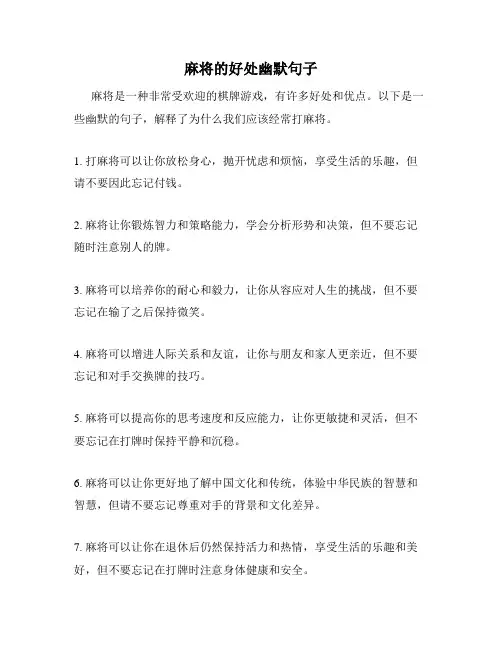 麻将的好处幽默句子

麻将是一种非常受欢迎的棋牌游戏，有许多好处和优点。以下是一些幽默的句子，解释了为什么我们应该经常打麻将。

1. 打麻将可以让你放松身心，抛开忧虑和烦恼，享受生活的乐趣，但请不要因此忘记付钱。

2. 麻将让你锻炼智力和策略能力，学会分析形势和决策，但不要忘记随时注意别人的牌。

3. 麻将可以培养你的耐心和毅力，让你从容应对人生的挑战，但不要忘记在输了之后保持微笑。

4. 麻将可以增进人际关系和友谊，让你与朋友和家人更亲近，但不要忘记和对手交换牌的技巧。

5. 麻将可以提高你的思考速度和反应能力，让你更敏捷和灵活，但不要忘记在打牌时保持平静和沉稳。

6. 麻将可以让你更好地了解中国文化和传统，体验中华民族的智慧和智慧，但请不要忘记尊重对手的背景和文化差异。

7. 麻将可以让你在退休后仍然保持活力和热情，享受生活的乐趣和美好，但不要忘记在打牌时注意身体健康和安全。